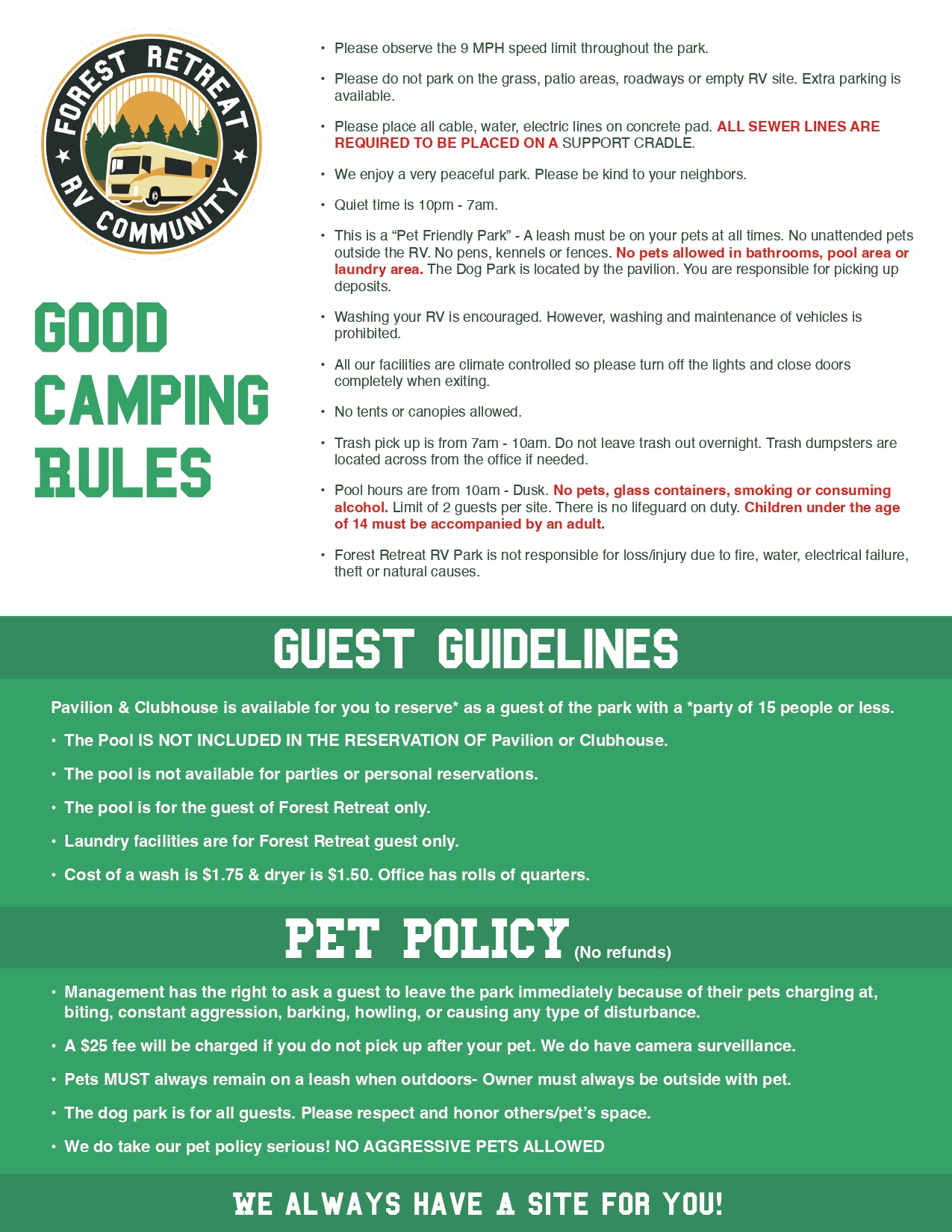 FOREST RETREAT
RV COMMUNITY

GOOD CAMPING RULES

• Please observe the 9 MPH speed limit throughout the park.

• Please do not park on the grass, patio areas, roadways or empty RV site. Extra parking is available.

• Please place all cable, water, electric lines on concrete pad. ALL SEWER LINES ARE REQUIRED TO BE PLACED ON A SUPPORT CRADLE.

• We enjoy a very peaceful park. Please be kind to your neighbors.

• Quiet time is 10pm - 7am.

• This is a "Pet Friendly Park" - A leash must be on your pets at all times. No unattended pets outside the RV. No pens, kennels or fences. No pets allowed in bathrooms, pool area or laundry area. The Dog Park is located by the pavilion. You are responsible for picking up deposits.

• Washing your RV is encouraged. However, washing and maintenance of vehicles is prohibited.

• All our facilities are climate controlled so please turn off the lights and close doors completely when exiting.

• No tents or canopies allowed.

• Trash pick up is from 7am - 10am. Do not leave trash out overnight. Trash dumpsters are located across from the office if needed.

• Pool hours are from 10am - Dusk. No pets, glass containers, smoking or consuming alcohol. Limit of 2 guests per site. There is no lifeguard on duty. Children under the age of 14 must be accompanied by an adult.

• Forest Retreat RV Park is not responsible for loss/injury due to fire, water, electrical failure, theft or natural causes.

GUEST GUIDELINES

Pavilion & Clubhouse is available for you to reserve* as a guest of the park with a *party of 15 people or less.

• The Pool IS NOT INCLUDED IN THE RESERVATION OF Pavilion or Clubhouse.

• The pool is not available for parties or personal reservations.

• The pool is for the guest of Forest Retreat only.

• Laundry facilities are for Forest Retreat guest only.

• Cost of a wash is $1.75 & dryer is $1.50. Office has rolls of quarters.

PET POLICY (No refunds)

• Management has the right to ask a guest to leave the park immediately because of their pets charging at, biting, constant aggression, barking, howling, or causing any type of disturbance.

• A $25 fee will be charged if you do not pick up after your pet. We do have camera surveillance.

• Pets MUST always remain on a leash when outdoors- Owner must always be outside with pet.

• The dog park is for all guests. Please respect and honor others/pet's space.

• We do take our pet policy serious! NO AGGRESSIVE PETS ALLOWED

WE ALWAYS HAVE A SITE FOR YOU!